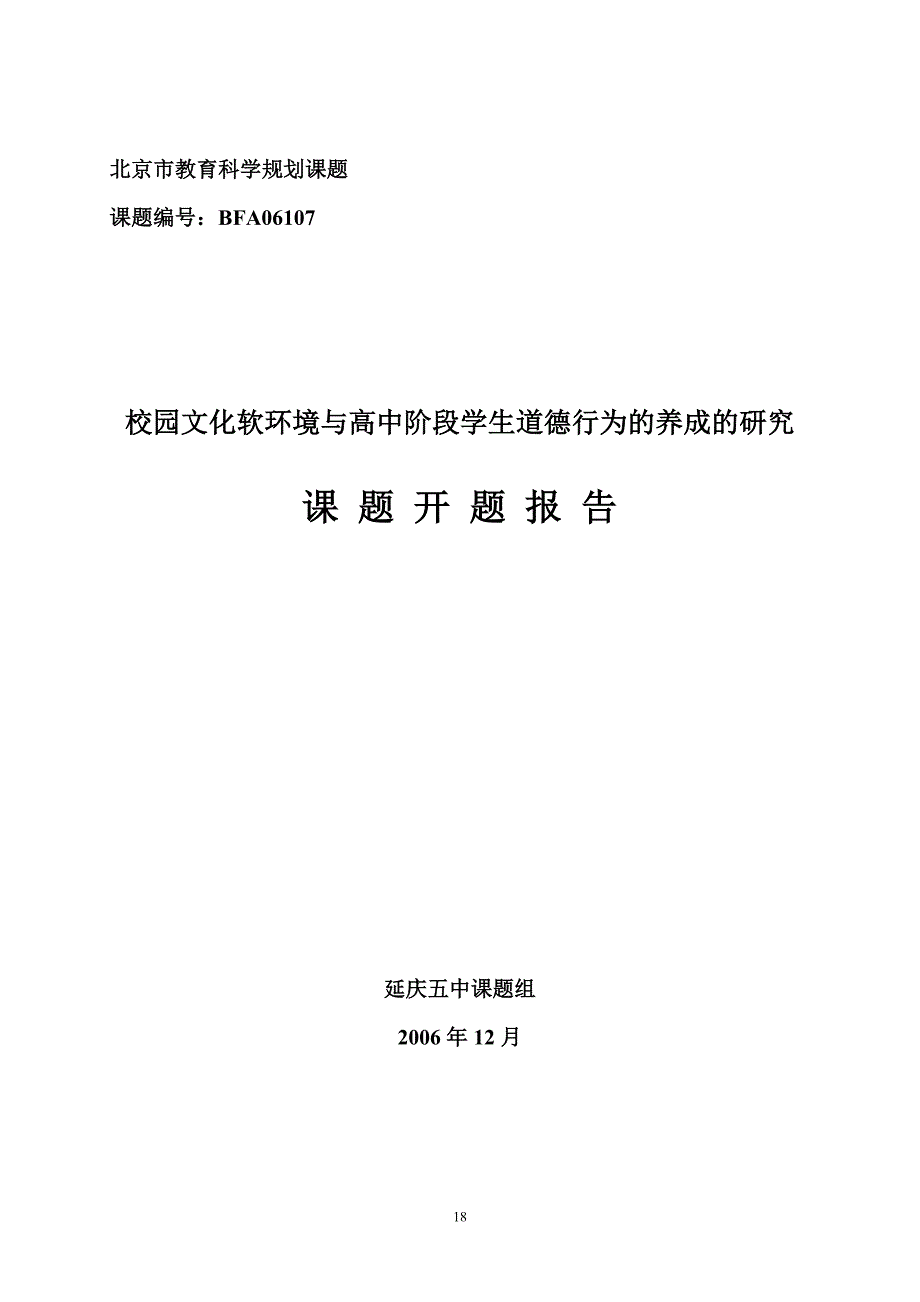 北京市教育科学规划课题

课题编号：BFA06107

校园文化软环境与高中阶段学生道德行为的养成的研究

课 题 开 题 报 告

延庆五中课题组

2006 年 12 月

18